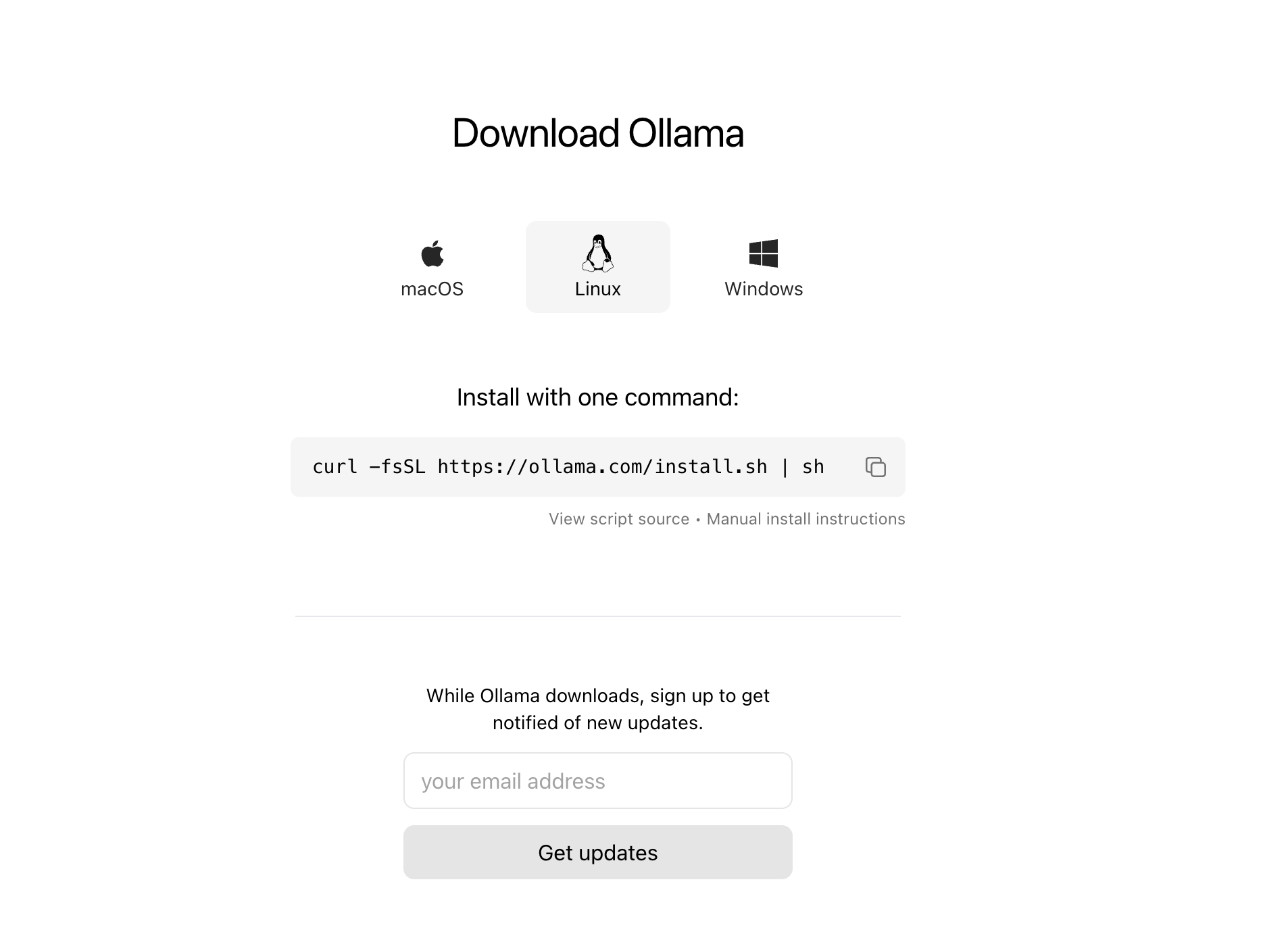 Download Ollama

macOS

Linux

Windows

Install with one command:

curl -fsSL https://ollama.com/install.sh | sh

View script source • Manual install instructions

While Ollama downloads, sign up to get notified of new updates.

your email address

Get updates